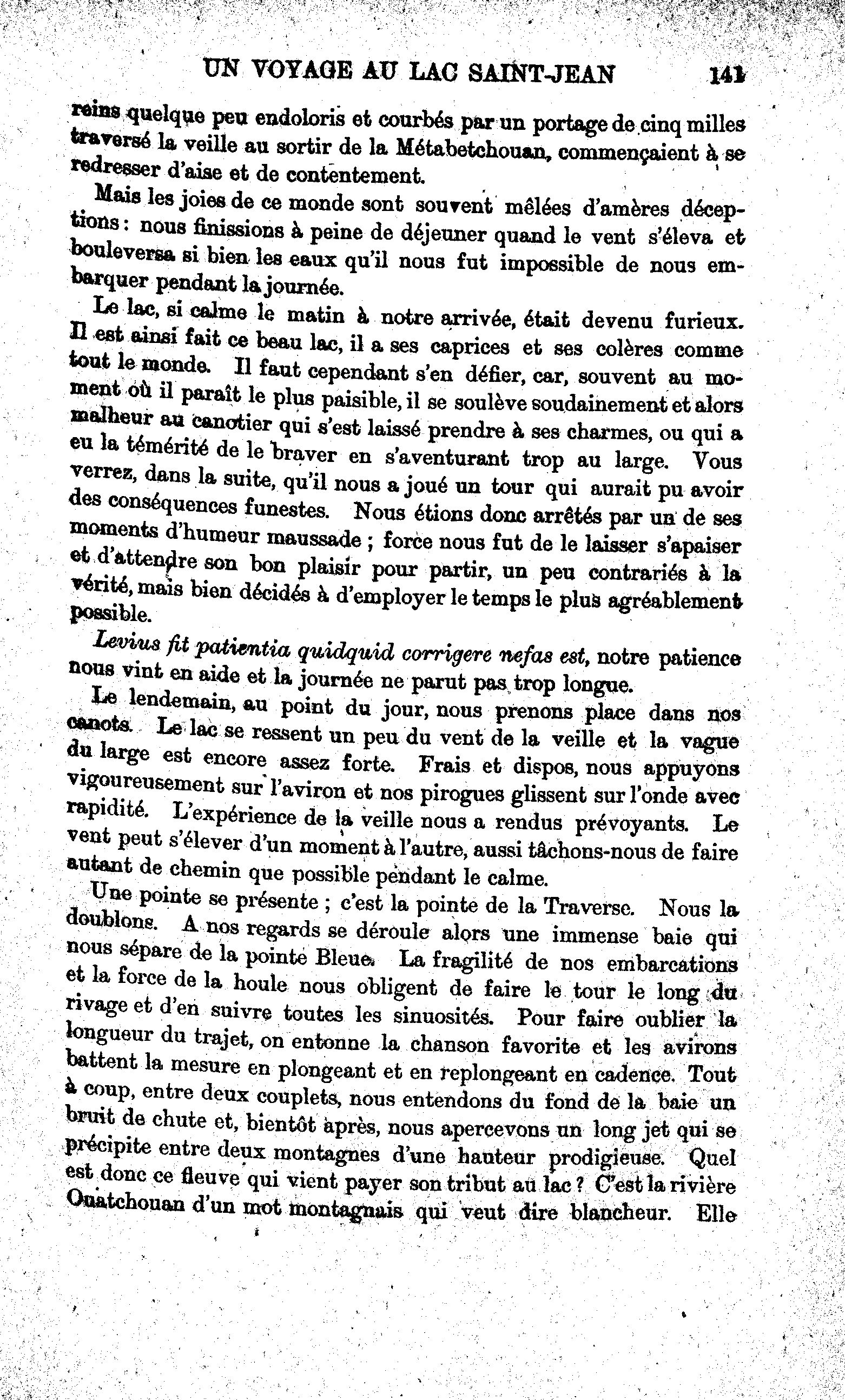 UN VOYAGE AU LAC SAINT-JEAN 141

reins quelque peu endoloris et courbés par un portage de cinq milles traversé la veille au sortir de la Métabetchouan, commençaient à se redresser d'aise et de contentement.

Mais les joies de ce monde sont souvent mêlées d'amères déceptions : nous finissions à peine de déjeuner quand le vent s'éleva et bouleversa si bien les eaux qu'il nous fut impossible de nous embarquer pendant la journée.

Le lac, si calme le matin à notre arrivée, était devenu furieux. Il est ainsi fait ce beau lac, il a ses caprices et ses colères comme tout le monde. Il faut cependant s'en défier, car, souvent au moment où il paraît le plus paisible, il se soulève soudainement et alors malheur au canotier qui s'est laissé prendre à ses charmes, ou qui a eu la témérité de le braver en s'aventurant trop au large. Vous verrez, dans la suite, qu'il nous a joué un tour qui aurait pu avoir des conséquences funestes. Nous étions donc arrêtés par un de ses moments d'humeur maussade ; force nous fut de le laisser s'apaiser et d'attendre son bon plaisir pour partir, un peu contrariés à la vérité, mais bien décidés à d'employer le temps le plus agréablement possible.

Levius fit patientia quidquid corrigere nefas est, notre patience nous vint en aide et la journée ne parut pas trop longue.

Le lendemain, au point du jour, nous prenons place dans nos canots. Le lac se ressent un peu du vent de la veille et la vague du large est encore assez forte. Frais et dispos, nous appuyons vigoureusement sur l'aviron et nos pirogues glissent sur l'onde avec rapidité. L'expérience de la veille nous a rendus prévoyants. Le vent peut s'élever d'un moment à l'autre, aussi tâchons-nous de faire autant de chemin que possible pendant le calme.

Une pointe se présente ; c'est la pointe de la Traverse. Nous la doublons. A nos regards se déroule alors une immense baie qui nous sépare de la pointe Bleue. La fragilité de nos embarcations et la force de la houle nous obligent de faire le tour le long du rivage et d'en suivre toutes les sinuosités. Pour faire oublier la longueur du trajet, on entonne la chanson favorite et les avirons battent la mesure en plongeant et en replongeant en cadence. Tout à coup, entre deux couplets, nous entendons du fond de la baie un bruit de chute et, bientôt après, nous apercevons un long jet qui se précipite entre deux montagnes d'une hauteur prodigieuse. Quel est donc ce fleuve qui vient payer son tribut au lac ? C'est la rivière Ouatchouan d'un mot montagnais qui veut dire blancheur. Elle